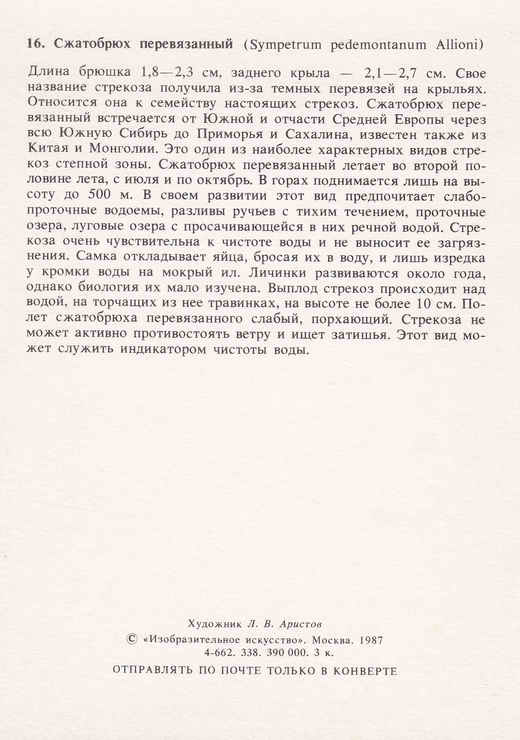 16. Сжатобрюх перевязанный (Sympetrum pedemontanum Allioni)

Длина брюшка 1,8—2,3 см, заднего крыла — 2,1—2,7 см. Свое название стрекоза получила из-за темных перевязей на крыльях. Относится она к семейству настоящих стрекоз. Сжатобрюх перевязанный встречается от Южной и отчасти Средней Европы через всю Южную Сибирь до Приморья и Сахалина, известен также из Китая и Монголии. Это один из наиболее характерных видов стрекоз степной зоны. Сжатобрюх перевязанный летает во второй половине лета, с июля и по октябрь. В горах поднимается лишь на высоту до 500 м. В своем развитии этот вид предпочитает слабопроточные водоемы, разливы ручьев с тихим течением, проточные озера, луговые озера с просачивающейся в них речной водой. Стрекоза очень чувствительна к чистоте воды и не выносит ее загрязнения. Самка откладывает яйца, бросая их в воду, и лишь изредка у кромки воды на мокрый ил. Личинки развиваются около года, однако биология их мало изучена. Выплод стрекоз происходит над водой, на торчащих из нее травинках, на высоте не более 10 см. Полет сжатобрюха перевязанного слабый, порхающий. Стрекоза не может активно противостоять ветру и ищет затишья. Этот вид может служить индикатором чистоты воды.

Художник Л. В. Аристов
© «Изобразительное искусство». Москва. 1987
4-662. 338. 390 000. 3 к.
ОТПРАВЛЯТЬ ПО ПОЧТЕ ТОЛЬКО В КОНВЕРТЕ